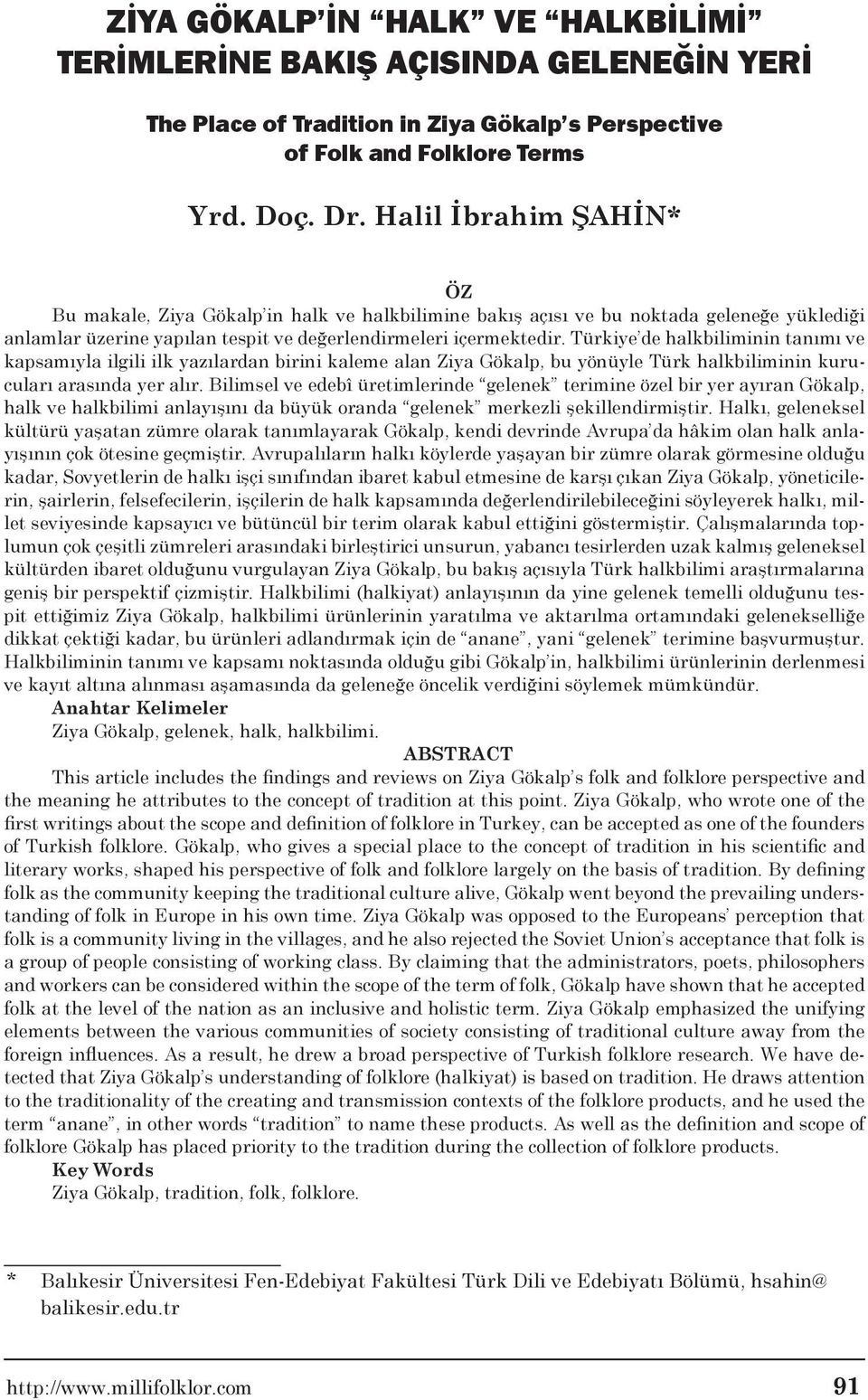 ZİYA GÖKALP'İN "HALK" VE "HALKBİLİMİ" TERİMLERİNE BAKIŞ AÇISINDA GELENEĞİN YERİ

The Place of Tradition in Ziya Gökalp's Perspective of Folk and Folklore Terms

Yrd. Doç. Dr. Halil İbrahim ŞAHİN*

ÖZ

Bu makale, Ziya Gökalp'in halk ve halkbilimine bakış açısı ve bu noktada geleneğe yüklediği anlamlar üzerine yapılan tespit ve değerlendirmeleri içermektedir. Türkiye'de halkbiliminin tanımı ve kapsamıyla ilgili ilk yazılardan birini kaleme alan Ziya Gökalp, bu yönüyle Türk halkbiliminin kurucuları arasında yer alır. Bilimsel ve edebî üretimlerinde "gelenek" terimine özel bir yer ayıran Gökalp, halk ve halkbilimi anlayışını da büyük oranda "gelenek" merkezli şekillendirmiştir. Halkı, geleneksel kültürü yaşatan zümre olarak tanımlayarak Gökalp, kendi devrinde Avrupa'da hâkim olan halk anlayışının çok ötesine geçmiştir. Avrupalıların halkı köylerde yaşayan bir zümre olarak görmesine olduğu kadar, Sovyetlerin de halkı işçi sınıfından ibaret kabul etmesine de karşı çıkan Ziya Gökalp, yöneticilerin, şairlerin, felsefecilerin, işçilerin de halk kapsamında değerlendirilebileceğini söyleyerek halkı, millet seviyesinde kapsayıcı ve bütüncül bir terim olarak kabul ettiğini göstermiştir. Çalışmalarında toplumun çok çeşitli zümreleri arasındaki birleştirici unsurun, yabancı tesirlerden uzak kalmış geleneksel kültürden ibaret olduğunu vurgulayan Ziya Gökalp, bu bakış açısıyla Türk halkbilimi araştırmalarına geniş bir perspektif çizmiştir. Halkbilimi (halkiyat) anlayışının da yine gelenek temelli olduğunu tespit ettiğimiz Ziya Gökalp, halkbilimi ürünlerinin yaratılma ve aktarılma ortamındaki gelenekselliğe dikkat çektiği kadar, bu ürünleri adlandırmak için de "anane", yani "gelenek" terimine başvurmuştur. Halkbiliminin tanımı ve kapsamı noktasında olduğu gibi Gökalp'in, halkbilimi ürünlerinin derlenmesi ve kayıt altına alınması aşamasında da geleneğe öncelik verdiğini söylemek mümkündür.
Anahtar Kelimeler
Ziya Gökalp, gelenek, halk, halkbilimi.

ABSTRACT

This article includes the findings and reviews on Ziya Gökalp's folk and folklore perspective and the meaning he attributes to the concept of tradition at this point. Ziya Gökalp, who wrote one of the first writings about the scope and definition of folklore in Turkey, can be accepted as one of the founders of Turkish folklore. Gökalp, who gives a special place to the concept of tradition in his scientific and literary works, shaped his perspective of folk and folklore largely on the basis of tradition. By defining folk as the community keeping the traditional culture alive, Gökalp went beyond the prevailing understanding of folk in Europe in his own time. Ziya Gökalp was opposed to the Europeans' perception that folk is a community living in the villages, and he also rejected the Soviet Union's acceptance that folk is a group of people consisting of working class. By claiming that the administrators, poets, philosophers and workers can be considered within the scope of the term of folk, Gökalp have shown that he accepted folk at the level of the nation as an inclusive and holistic term. Ziya Gökalp emphasized the unifying elements between the various communities of society consisting of traditional culture away from the foreign influences. As a result, he drew a broad perspective of Turkish folklore research. We have detected that Ziya Gökalp's understanding of folklore (halkiyat) is based on tradition. He draws attention to the traditionality of the creating and transmission contexts of the folklore products, and he used the term "anane", in other words "tradition" to name these products. As well as the definition and scope of folklore Gökalp has placed priority to the tradition during the collection of folklore products.
Key Words
Ziya Gökalp, tradition, folk, folklore.

* Balıkesir Üniversitesi Fen-Edebiyat Fakültesi Türk Dili ve Edebiyatı Bölümü, hsahin@balikesir.edu.tr

http://www.millifolklor.com 91